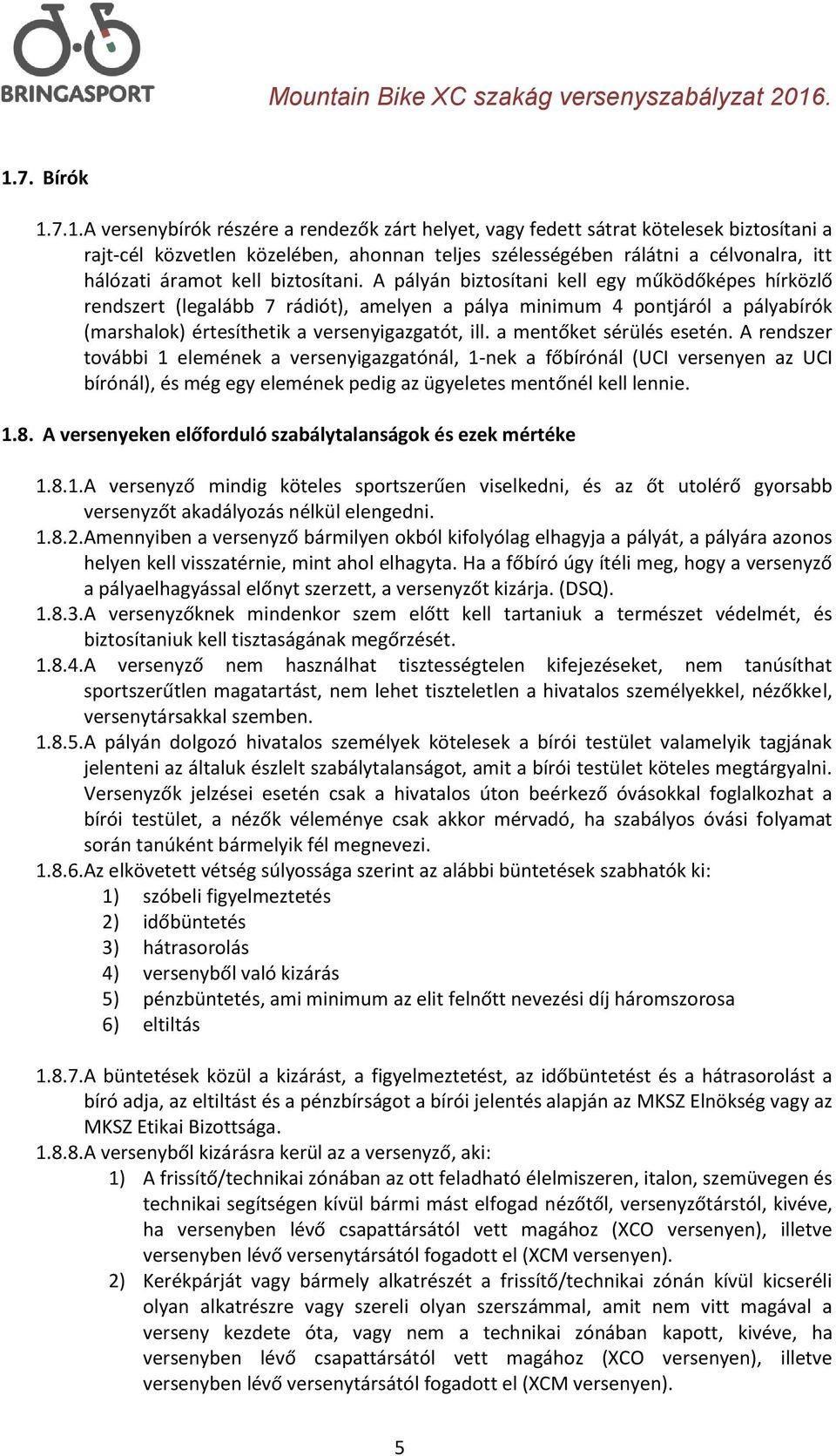 BRINGASPORT

Mountain Bike XC szakág versenyszabályzat 2016.

1.7. Bírók

1.7.1. A versenybírók részére a rendezők zárt helyet, vagy fedett sátrat kötelesek biztosítani a rajt-cél közvetlen közelében, ahonnan teljes szélességében rálátni a célvonalra, itt hálózati áramot kell biztosítani. A pályán biztosítani kell egy működőképes hírközlő rendszert (legalább 7 rádiót), amelyen a pálya minimum 4 pontjáról a pályabírók (marshalok) értesíthetik a versenyigazgatót, ill. a mentőket sérülés esetén. A rendszer további 1 elemének a versenyigazgatónál, 1-nek a főbírónál (UCI versenyen az UCI bírónál), és még egy elemének pedig az ügyeletes mentőnél kell lennie.

1.8. A versenyeken előforduló szabálytalanságok és ezek mértéke

1.8.1. A versenyző mindig köteles sportszerűen viselkedni, és az őt utolérő gyorsabb versenyzőt akadályozás nélkül elengedni.
1.8.2. Amennyiben a versenyző bármilyen okból kifolyólag elhagyja a pályát, a pályára azonos helyen kell visszatérnie, mint ahol elhagyta. Ha a főbíró úgy ítéli meg, hogy a versenyző a pályaelhagyással előnyt szerzett, a versenyzőt kizárja. (DSQ).
1.8.3. A versenyzőknek mindenkor szem előtt kell tartaniuk a természet védelmét, és biztosítaniuk kell tisztaságának megőrzését.
1.8.4. A versenyző nem használhat tisztességtelen kifejezéseket, nem tanúsíthat sportszerűtlen magatartást, nem lehet tiszteletlen a hivatalos személyekkel, nézőkkel, versenytársakkal szemben.
1.8.5. A pályán dolgozó hivatalos személyek kötelesek a bírói testület valamelyik tagjának jelenteni az általuk észlelt szabálytalanságot, amit a bírói testület köteles megtárgyalni. Versenyzők jelzései esetén csak a hivatalos úton beérkező óvásokkal foglalkozhat a bírói testület, a nézők véleménye csak akkor mérvadó, ha szabályos óvási folyamat során tanúként bármelyik fél megnevezi.
1.8.6. Az elkövetett vétség súlyossága szerint az alábbi büntetések szabhatók ki:
1) szóbeli figyelmeztetés
2) időbüntetés
3) hátrasorolás
4) versenyből való kizárás
5) pénzbüntetés, ami minimum az elit felnőtt nevezési díj háromszorosa
6) eltiltás

1.8.7. A büntetések közül a kizárást, a figyelmeztetést, az időbüntetést és a hátrasorolást a bíró adja, az eltiltást és a pénzbírságot a bírói jelentés alapján az MKSZ Elnökség vagy az MKSZ Etikai Bizottsága.
1.8.8. A versenyből kizárásra kerül az a versenyző, aki:
1) A frissítő/technikai zónában az ott feladható élelmiszeren, italon, szemüvegen és technikai segítségen kívül bármi mást elfogad nézőtől, versenyzőtárstól, kivéve, ha versenyben lévő csapattársától vett magához (XCO versenyen), illetve versenyben lévő versenytársától fogadott el (XCM versenyen).
2) Kerékpárját vagy bármely alkatrészét a frissítő/technikai zónán kívül kicseréli olyan alkatrészre vagy szereli olyan szerszámmal, amit nem vitt magával a verseny kezdete óta, vagy nem a technikai zónában kapott, kivéve, ha versenyben lévő csapattársától vett magához (XCO versenyen), illetve versenyben lévő versenytársától fogadott el (XCM versenyen).

5